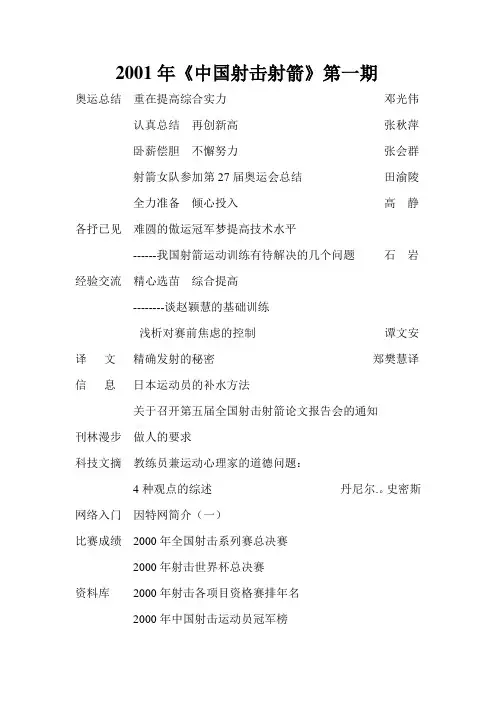 2001 年《中国射击射箭》第一期

奥运总结　重在提高综合实力　邓光伟

认真总结　再创新高　张秋萍

卧薪偿胆　不懈努力　张会群

射箭女队参加第 27 届奥运会总结　田渝陵

全力准备　倾心投入　高　静

各抒已见　难圆的傲运冠军梦提高技术水平

------我国射箭运动训练有待解决的几个问题　石　岩

经验交流　精心选苗　综合提高

--------谈赵颖慧的基础训练

浅析对赛前焦虑的控制　谭文安

译　文　精确发射的秘密　郑樊慧译

信　息　日本运动员的补水方法

关于召开第五届全国射击射箭论文报告会的通知

刊林漫步　做人的要求

科技文摘　教练员兼运动心理家的道德问题：

4 种观点的综述　丹尼尔.。史密斯

网络入门　因特网简介（一）

比赛成绩　2000 年全国射击系列赛总决赛

2000 年射击世界杯总决赛

资料库　2000 年射击各项目资格赛排年名

2000 年中国射击运动员冠军榜